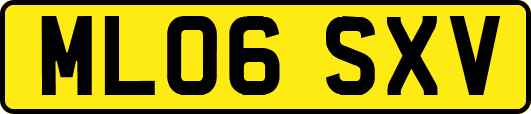 ML06 SXV